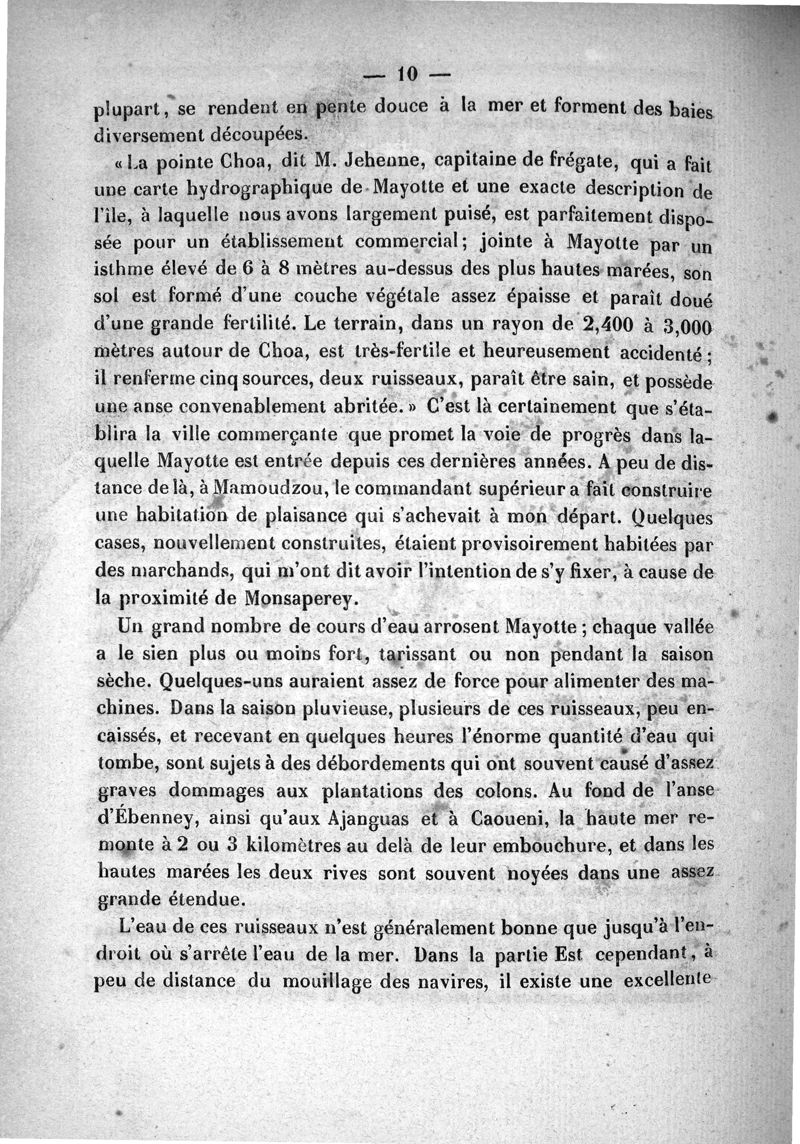 — 10 —

plupart, se rendent en pente douce à la mer et forment des baies diversement découpées.

« La pointe Choa, dit M. Jehenne, capitaine de frégate, qui a fait une carte hydrographique de Mayotte et une exacte description de l'île, à laquelle nous avons largement puisé, est parfaitement disposée pour un établissement commercial; jointe à Mayotte par un isthme élevé de 6 à 8 mètres au-dessus des plus hautes marées, son sol est formé d'une couche végétale assez épaisse et paraît doué d'une grande fertilité. Le terrain, dans un rayon de 2,400 à 3,000 mètres autour de Choa, est très-fertile et heureusement accidenté; il renferme cinq sources, deux ruisseaux, paraît être sain, et possède une anse convenablement abritée. » C'est là certainement que s'établira la ville commerçante que promet la voie de progrès dans laquelle Mayotte est entrée depuis ces dernières années. A peu de distance de là, à Mamoudzou, le commandant supérieur a fait construire une habitation de plaisance qui s'achevait à mon départ. Quelques cases, nouvellement construites, étaient provisoirement habitées par des marchands, qui m'ont dit avoir l'intention de s'y fixer, à cause de la proximité de Monsaperey.

Un grand nombre de cours d'eau arrosent Mayotte; chaque vallée a le sien plus ou moins fort, tarissant ou non pendant la saison sèche. Quelques-uns auraient assez de force pour alimenter des machines. Dans la saison pluvieuse, plusieurs de ces ruisseaux, peu encaissés, et recevant en quelques heures l'énorme quantité d'eau qui tombe, sont sujets à des débordements qui ont souvent causé d'assez graves dommages aux plantations des colons. Au fond de l'anse d'Ébenney, ainsi qu'aux Ajanguas et à Caoueni, la haute mer remonte à 2 ou 3 kilomètres au delà de leur embouchure, et dans les hautes marées les deux rives sont souvent noyées dans une assez grande étendue.

L'eau de ces ruisseaux n'est généralement bonne que jusqu'à l'endroit où s'arrête l'eau de la mer. Dans la partie Est cependant, à peu de distance du mouillage des navires, il existe une excellente